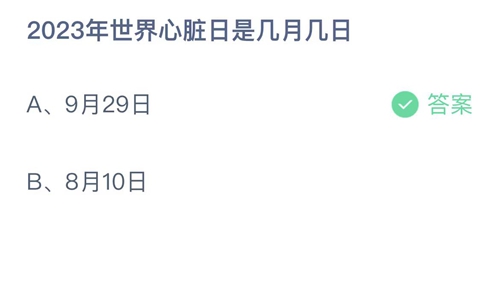 2023年世界心脏日是几月几日

A、9月29日

答案

B、8月10日